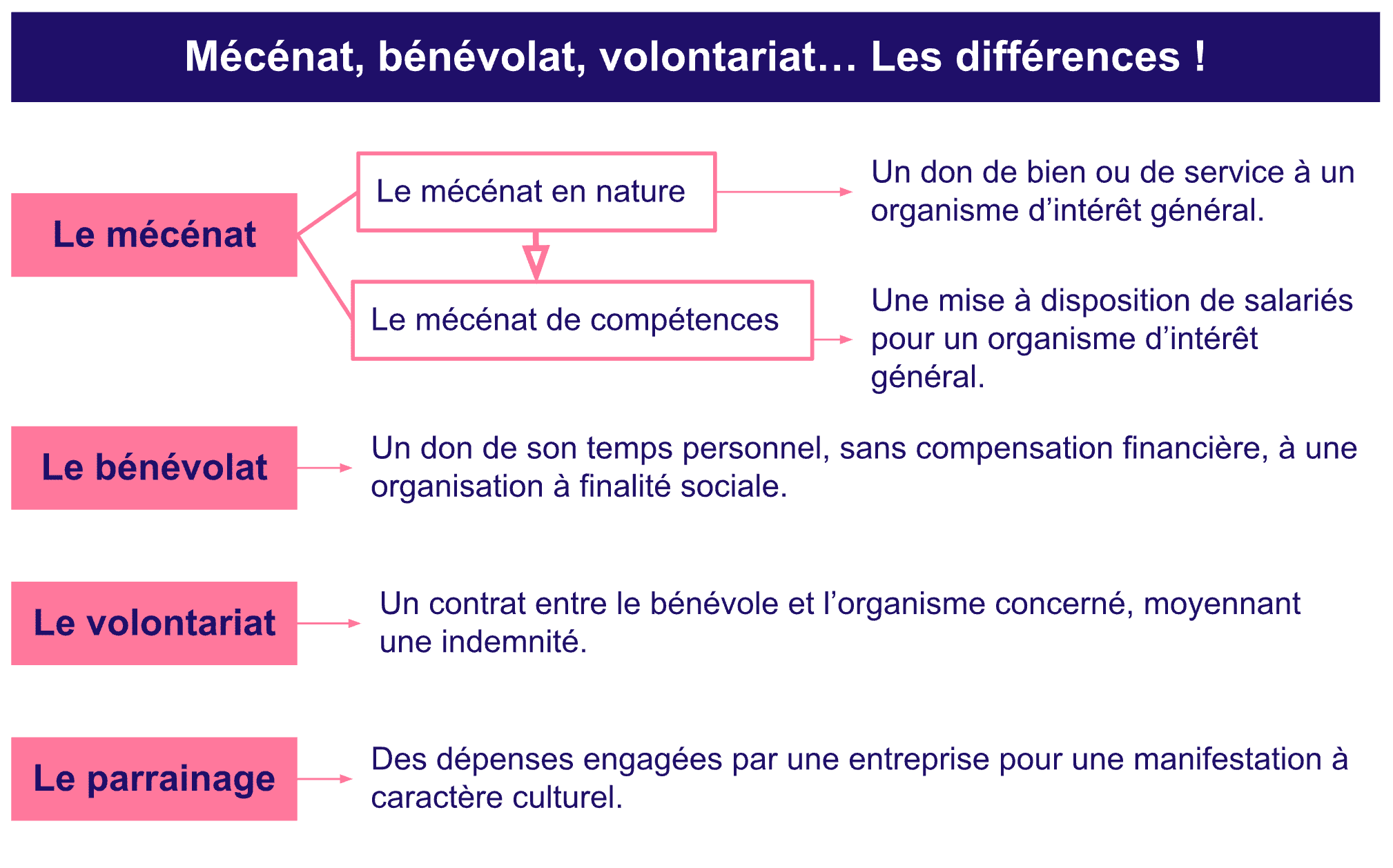 Mécénat, bénévolat, volontariat… Les différences !

Le mécénat

Le mécénat en nature

Un don de bien ou de service à un organisme d’intérêt général.

Le mécénat de compétences

Une mise à disposition de salariés pour un organisme d’intérêt général.

Le bénévolat

Un don de son temps personnel, sans compensation financière, à une organisation à finalité sociale.

Le volontariat

Un contrat entre le bénévole et l’organisme concerné, moyennant une indemnité.

Le parrainage

Des dépenses engagées par une entreprise pour une manifestation à caractère culturel.